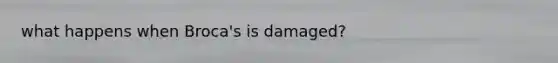 what happens when Broca's is damaged?